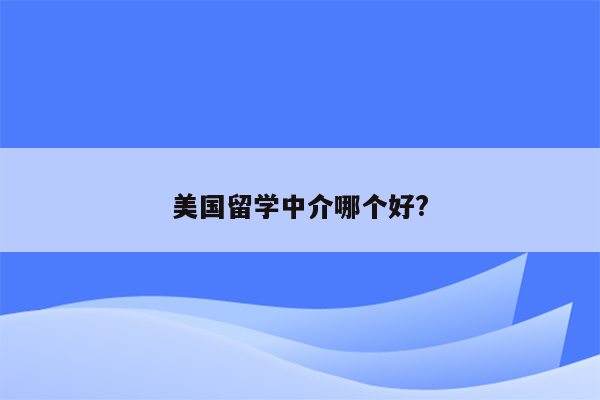 美国留学中介哪个好?